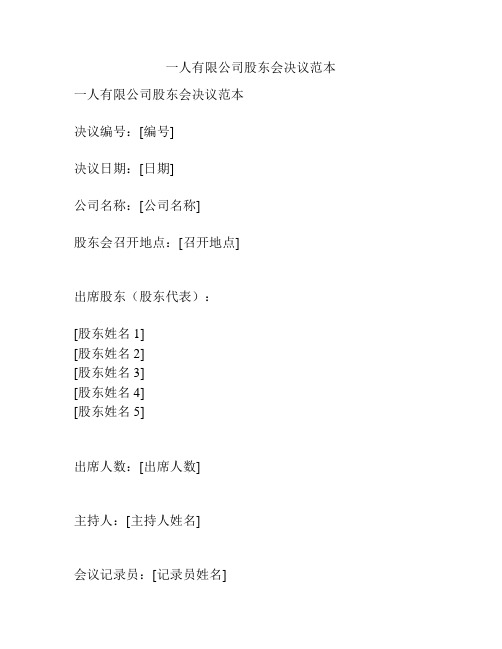 一人有限公司股东会决议范本

一人有限公司股东会决议范本

决议编号：[编号]

决议日期：[日期]

公司名称：[公司名称]

股东会召开地点：[召开地点]

出席股东（股东代表）：

[股东姓名 1]
[股东姓名 2]
[股东姓名 3]
[股东姓名 4]
[股东姓名 5]

出席人数：[出席人数]

主持人：[主持人姓名]

会议记录员：[记录员姓名]